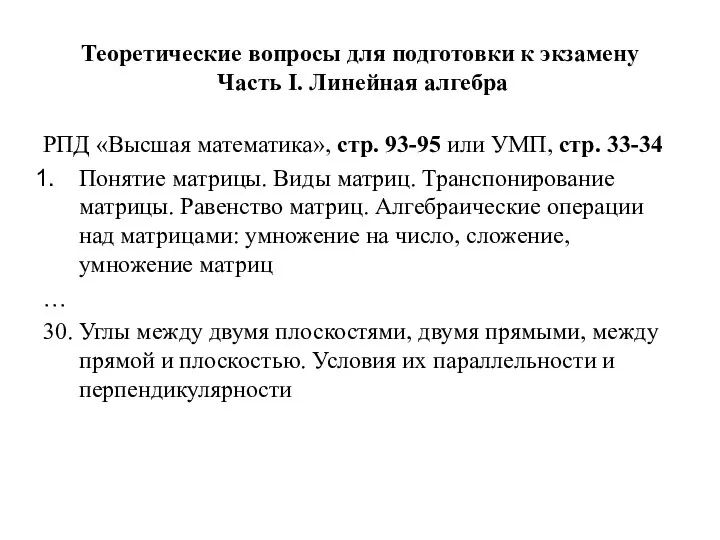 Теоретические вопросы для подготовки к экзамену
Часть I. Линейная алгебра

РПД «Высшая математика», стр. 93-95 или УМП, стр. 33-34

1. Понятие матрицы. Виды матриц. Транспонирование матрицы. Равенство матриц. Алгебраические операции над матрицами: умножение на число, сложение, умножение матриц

…

30. Углы между двумя плоскостями, двумя прямыми, между прямой и плоскостью. Условия их параллельности и перпендикулярности